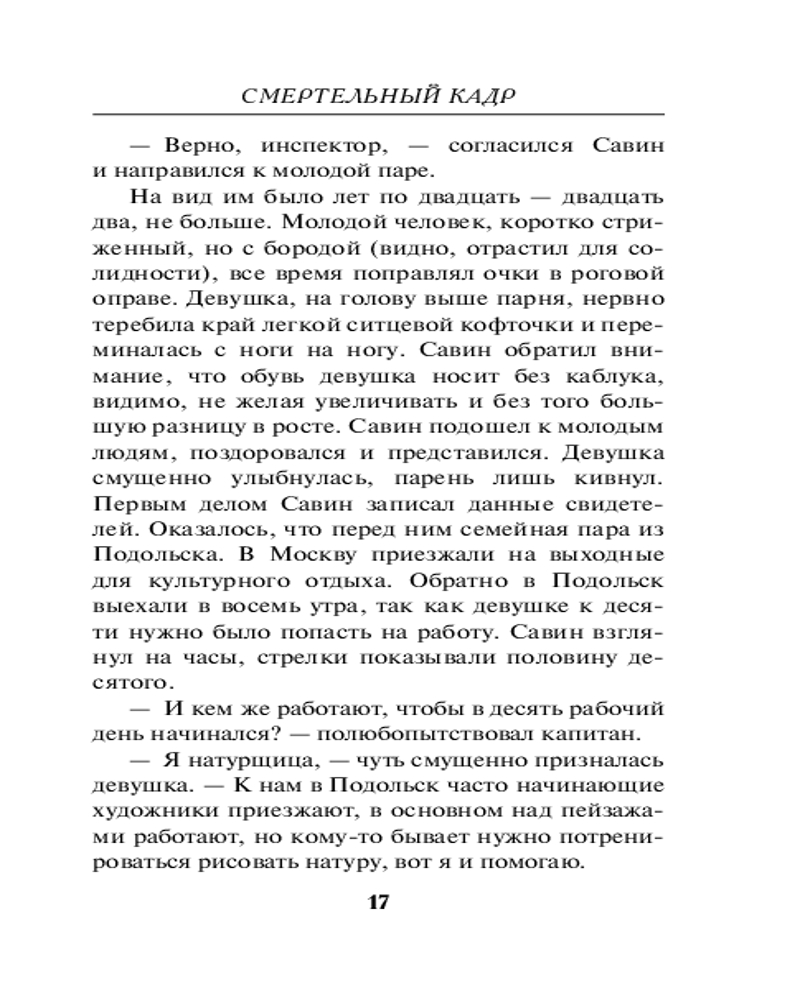 СМЕРТЕЛЬНЫЙ КАДР

— Верно, инспектор, — согласился Савин и направился к молодой паре.

На вид им было лет по двадцать — двадцать два, не больше. Молодой человек, коротко стриженный, но с бородой (видно, отрастил для солидности), все время поправлял очки в роговой оправе. Девушка, на голову выше парня, нервно теребила край легкой ситцевой кофточки и переминалась с ноги на ногу. Савин обратил внимание, что обувь девушка носит без каблука, видимо, не желая увеличивать и без того большую разницу в росте. Савин подошел к молодым людям, поздоровался и представился. Девушка смущенно улыбнулась, парень лишь кивнул. Первым делом Савин записал данные свидетелей. Оказалось, что перед ним семейная пара из Подольска. В Москву приезжали на выходные для культурного отдыха. Обратно в Подольск выехали в восемь утра, так как девушке к десяти нужно было попасть на работу. Савин взглянул на часы, стрелки показывали половину десятого.

— И кем же работают, чтобы в десять рабочий день начинался? — полюбопытствовал капитан.

— Я натурщица, — чуть смущенно призналась девушка. — К нам в Подольск часто начинающие художники приезжают, в основном над пейзажами работают, но кому-то бывает нужно потренироваться рисовать натуру, вот я и помогаю.

17